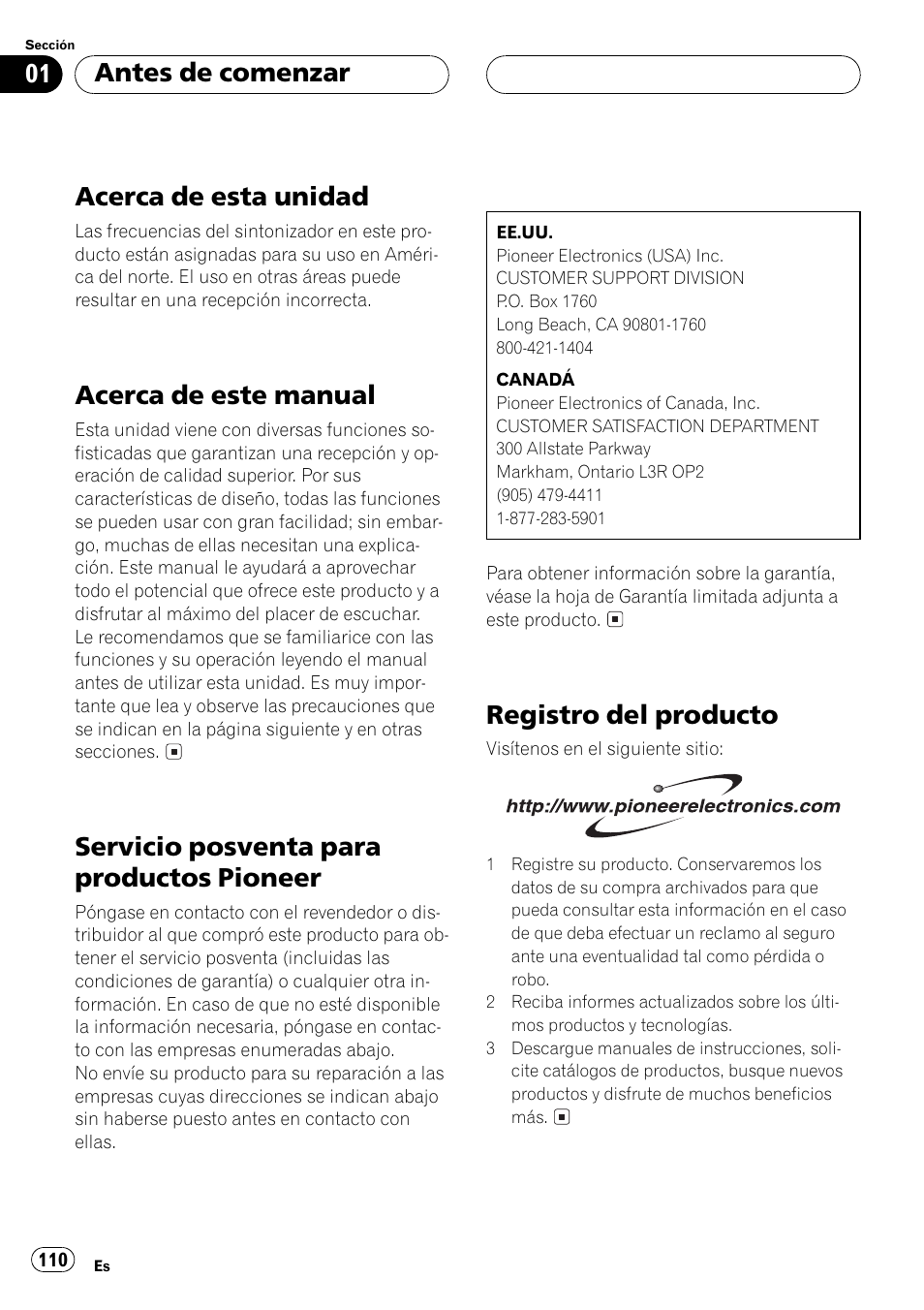 Sección
01 Antes de comenzar

Acerca de esta unidad
Las frecuencias del sintonizador en este producto están asignadas para su uso en América del norte. El uso en otras áreas puede resultar en una recepción incorrecta.

Acerca de este manual
Esta unidad viene con diversas funciones sofisticadas que garantizan una recepción y operación de calidad superior. Por sus características de diseño, todas las funciones se pueden usar con gran facilidad; sin embargo, muchas de ellas necesitan una explicación. Este manual le ayudará a aprovechar todo el potencial que ofrece este producto y a disfrutar al máximo del placer de escuchar.
Le recomendamos que se familiarice con las funciones y su operación leyendo el manual antes de utilizar esta unidad. Es muy importante que lea y observe las precauciones que se indican en la página siguiente y en otras secciones.

Servicio posventa para productos Pioneer
Póngase en contacto con el revendedor o distribuidor al que compró este producto para obtener el servicio posventa (incluidas las condiciones de garantía) o cualquier otra información. En caso de que no esté disponible la información necesaria, póngase en contacto con las empresas enumeradas abajo.
No envíe su producto para su reparación a las empresas cuyas direcciones se indican abajo sin haberse puesto antes en contacto con ellas.

EE.UU.
Pioneer Electronics (USA) Inc.
CUSTOMER SUPPORT DIVISION
P.O. Box 1760
Long Beach, CA 90801-1760
800-421-1404
CANADÁ
Pioneer Electronics of Canada, Inc.
CUSTOMER SATISFACTION DEPARTMENT
300 Allstate Parkway
Markham, Ontario L3R OP2
(905) 479-4411
1-877-283-5901

Para obtener información sobre la garantía, véase la hoja de Garantía limitada adjunta a este producto.

Registro del producto
Visítenos en el siguiente sitio:
http://www.pioneerelectronics.com
1 Registre su producto. Conservaremos los datos de su compra archivados para que pueda consultar esta información en el caso de que deba efectuar un reclamo al seguro ante una eventualidad tal como pérdida o robo.
2 Reciba informes actualizados sobre los últimos productos y tecnologías.
3 Descargue manuales de instrucciones, solicite catálogos de productos, busque nuevos productos y disfrute de muchos beneficios más.

110 Es